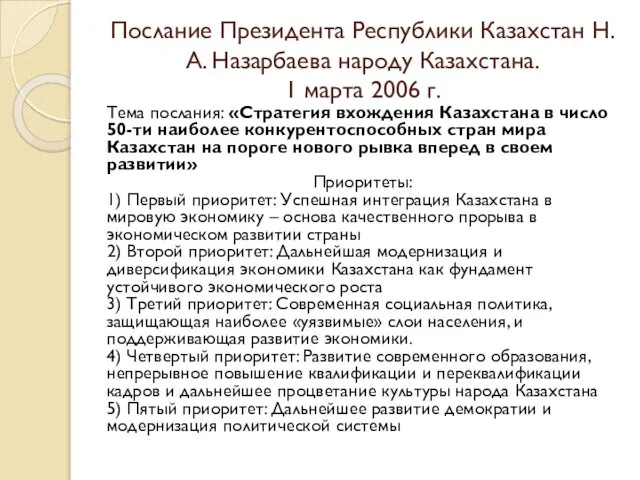 Послание Президента Республики Казахстан Н. А. Назарбаева народу Казахстана.
1 марта 2006 г.

Тема послания: «Стратегия вхождения Казахстана в число 50-ти наиболее конкурентоспособных стран мира Казахстан на пороге нового рывка вперед в своем развитии»

Приоритеты:

1) Первый приоритет: Успешная интеграция Казахстана в мировую экономику – основа качественного прорыва в экономическом развитии страны
2) Второй приоритет: Дальнейшая модернизация и диверсификация экономики Казахстана как фундамент устойчивого экономического роста
3) Третий приоритет: Современная социальная политика, защищающая наиболее «уязвимые» слои населения, и поддерживающая развитие экономики.
4) Четвертый приоритет: Развитие современного образования, непрерывное повышение квалификации и переквалификации кадров и дальнейшее процветание культуры народа Казахстана
5) Пятый приоритет: Дальнейшее развитие демократии и модернизация политической системы